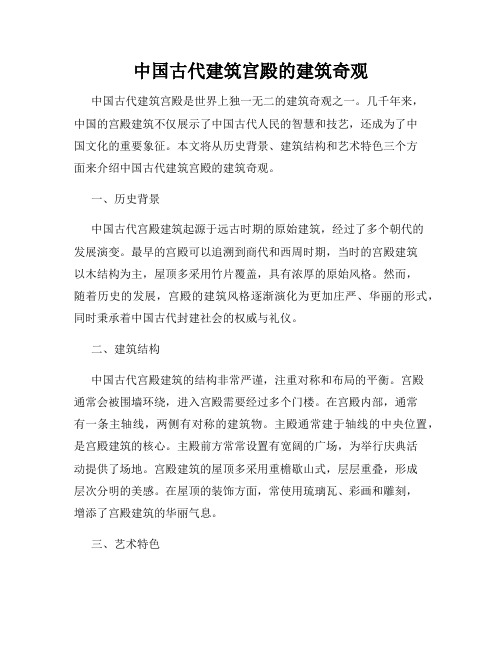 中国古代建筑宫殿的建筑奇观

中国古代建筑宫殿是世界上独一无二的建筑奇观之一。几千年来，中国的宫殿建筑不仅展示了中国古代人民的智慧和技艺，还成为了中国文化的重要象征。本文将从历史背景、建筑结构和艺术特色三个方面来介绍中国古代建筑宫殿的建筑奇观。

一、历史背景

中国古代宫殿建筑起源于远古时期的原始建筑，经过了多个朝代的发展演变。最早的宫殿可以追溯到商代和西周时期，当时的宫殿建筑以木结构为主，屋顶多采用竹片覆盖，具有浓厚的原始风格。然而，随着历史的发展，宫殿的建筑风格逐渐演化为更加庄严、华丽的形式，同时秉承着中国古代封建社会的权威与礼仪。

二、建筑结构

中国古代宫殿建筑的结构非常严谨，注重对称和布局的平衡。宫殿通常会被围墙环绕，进入宫殿需要经过多个门楼。在宫殿内部，通常有一条主轴线，两侧有对称的建筑物。主殿通常建于轴线的中央位置，是宫殿建筑的核心。主殿前方常常设置有宽阔的广场，为举行庆典活动提供了场地。宫殿建筑的屋顶多采用重檐歇山式，层层重叠，形成层次分明的美感。在屋顶的装饰方面，常使用琉璃瓦、彩画和雕刻，增添了宫殿建筑的华丽气息。

三、艺术特色